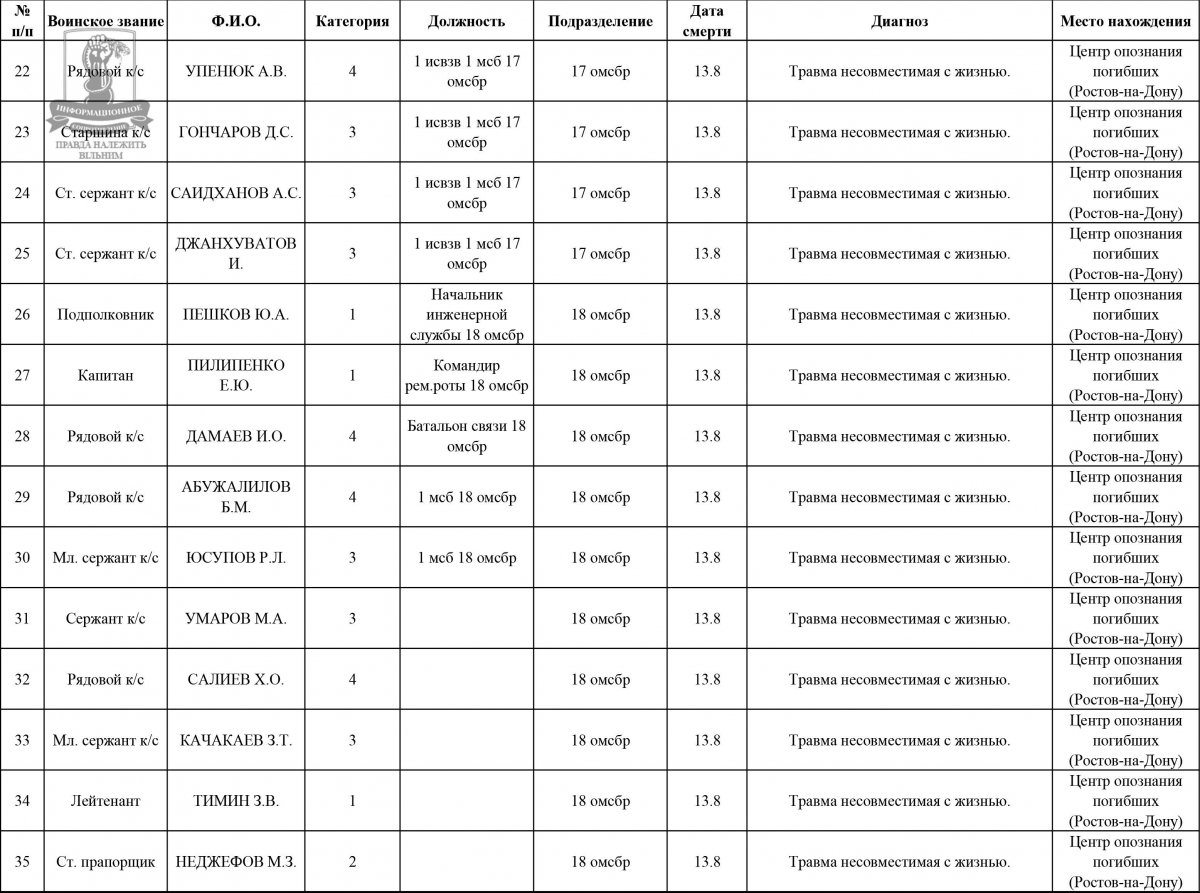 | № п/п | Воинское звание | Ф.И.О. | Категория | Должность | Подразделение | Дата смерти | Диагноз | Место нахождения |
|---|---|---|---|---|---|---|---|---|
| 22 | Рядовой к/с | УПЕНЮК А.В. | 4 | 1 исвзв 1 мсб 17 омсбр | 17 омсбр | 13.8 | Травма несовместимая с жизнью. | Центр опознания погибших (Ростов-на-Дону) |
| 23 | Старшина к/с | ГОНЧАРОВ Д.С. | 3 | 1 исвзв 1 мсб 17 омсбр | 17 омсбр | 13.8 | Травма несовместимая с жизнью. | Центр опознания погибших (Ростов-на-Дону) |
| 24 | Ст. сержант к/с | САИДХАНОВ А.С. | 3 | 1 исвзв 1 мсб 17 омсбр | 17 омсбр | 13.8 | Травма несовместимая с жизнью. | Центр опознания погибших (Ростов-на-Дону) |
| 25 | Ст. сержант к/с | ДЖАНХУВАТОВ И. | 3 | 1 исвзв 1 мсб 17 омсбр | 17 омсбр | 13.8 | Травма несовместимая с жизнью. | Центр опознания погибших (Ростов-на-Дону) |
| 26 | Подполковник | ПЕШКОВ Ю.А. | 1 | Начальник инженерной службы 18 омсбр | 18 омсбр | 13.8 | Травма несовместимая с жизнью. | Центр опознания погибших (Ростов-на-Дону) |
| 27 | Капитан | ПИЛИПЕНКО Е.Ю. | 1 | Командир рем.роты 18 омсбр | 18 омсбр | 13.8 | Травма несовместимая с жизнью. | Центр опознания погибших (Ростов-на-Дону) |
| 28 | Рядовой к/с | ДАМАЕВ И.О. | 4 | Батальон связи 18 омсбр | 18 омсбр | 13.8 | Травма несовместимая с жизнью. | Центр опознания погибших (Ростов-на-Дону) |
| 29 | Рядовой к/с | АБУЖАЛИЛОВ Б.М. | 4 | 1 мсб 18 омсбр | 18 омсбр | 13.8 | Травма несовместимая с жизнью. | Центр опознания погибших (Ростов-на-Дону) |
| 30 | Мл. сержант к/с | ЮСУПОВ Р.Л. | 3 | 1 мсб 18 омсбр | 18 омсбр | 13.8 | Травма несовместимая с жизнью. | Центр опознания погибших (Ростов-на-Дону) |
| 31 | Сержант к/с | УМАРОВ М.А. | 3 | | 18 омсбр | 13.8 | Травма несовместимая с жизнью. | Центр опознания погибших (Ростов-на-Дону) |
| 32 | Рядовой к/с | САЛИЕВ Х.О. | 4 | | 18 омсбр | 13.8 | Травма несовместимая с жизнью. | Центр опознания погибших (Ростов-на-Дону) |
| 33 | Мл. сержант к/с | КАЧАКАЕВ З.Т. | 3 | | 18 омсбр | 13.8 | Травма несовместимая с жизнью. | Центр опознания погибших (Ростов-на-Дону) |
| 34 | Лейтенант | ТИМИН З.В. | 1 | | 18 омсбр | 13.8 | Травма несовместимая с жизнью. | Центр опознания погибших (Ростов-на-Дону) |
| 35 | Ст. прапорщик | НЕДЖЕФОВ М.З. | 2 | | 18 омсбр | 13.8 | Травма несовместимая с жизнью. | Центр опознания погибших (Ростов-на-Дону) |

ИНФОРМАЦИОННОЕ
ПРАВДА НАЛЕЖИТЬ ВІЛЬНИМ